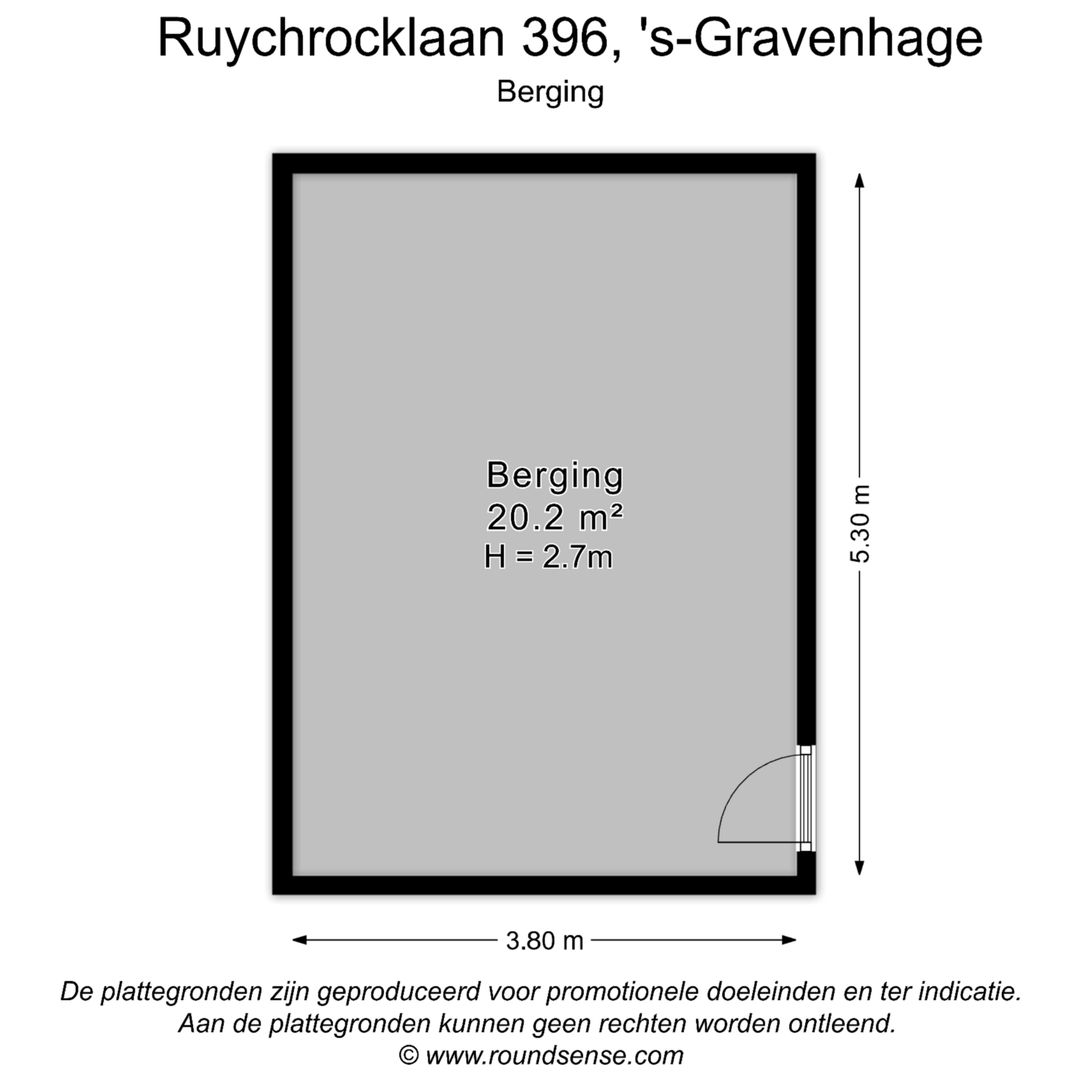 Ruychrocklaan 396, 's-Gravenhage
Berging

Berging
20.2 m²
H = 2.7m

5.30 m

3.80 m

De plattegronden zijn geproduceerd voor promotionele doeleinden en ter indicatie.
Aan de plattegronden kunnen geen rechten worden ontleend.
© www.roundsense.com